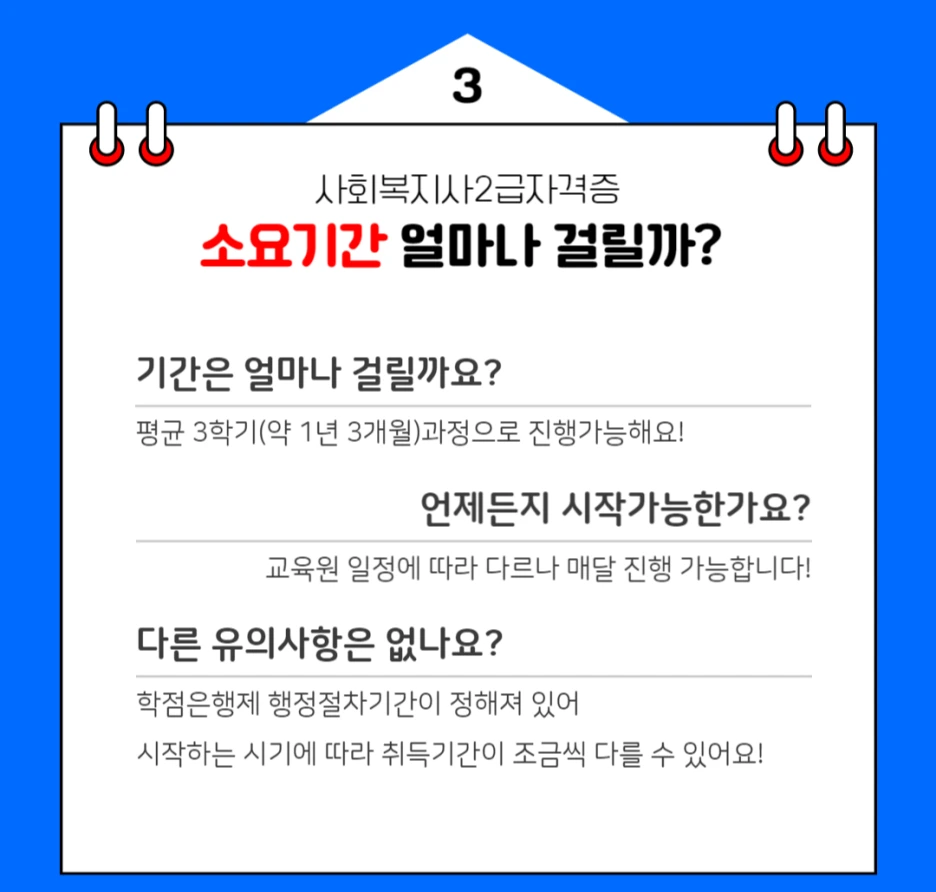 3

사회복지사2급자격증

소요기간 얼마나 걸릴까?

기간은 얼마나 걸릴까요?

평균 3학기(약 1년 3개월)과정으로 진행가능해요!

언제든지 시작가능한가요?

교육원 일정에 따라 다르나 매달 진행 가능합니다!

다른 유의사항은 없나요?

학점은행제 행정절차기간이 정해져 있어

시작하는 시기에 따라 취득기간이 조금씩 다를 수 있어요!